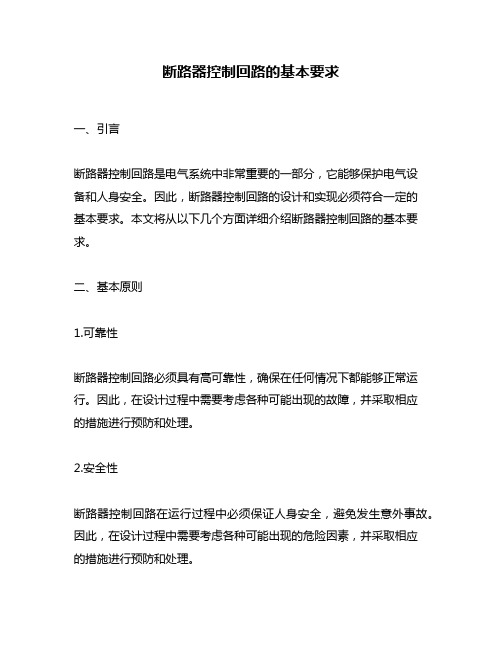 断路器控制回路的基本要求

一、引言

断路器控制回路是电气系统中非常重要的一部分，它能够保护电气设备和人身安全。因此，断路器控制回路的设计和实现必须符合一定的基本要求。本文将从以下几个方面详细介绍断路器控制回路的基本要求。

二、基本原则

1.可靠性

断路器控制回路必须具有高可靠性，确保在任何情况下都能够正常运行。因此，在设计过程中需要考虑各种可能出现的故障，并采取相应的措施进行预防和处理。

2.安全性

断路器控制回路在运行过程中必须保证人身安全，避免发生意外事故。因此，在设计过程中需要考虑各种可能出现的危险因素，并采取相应的措施进行预防和处理。